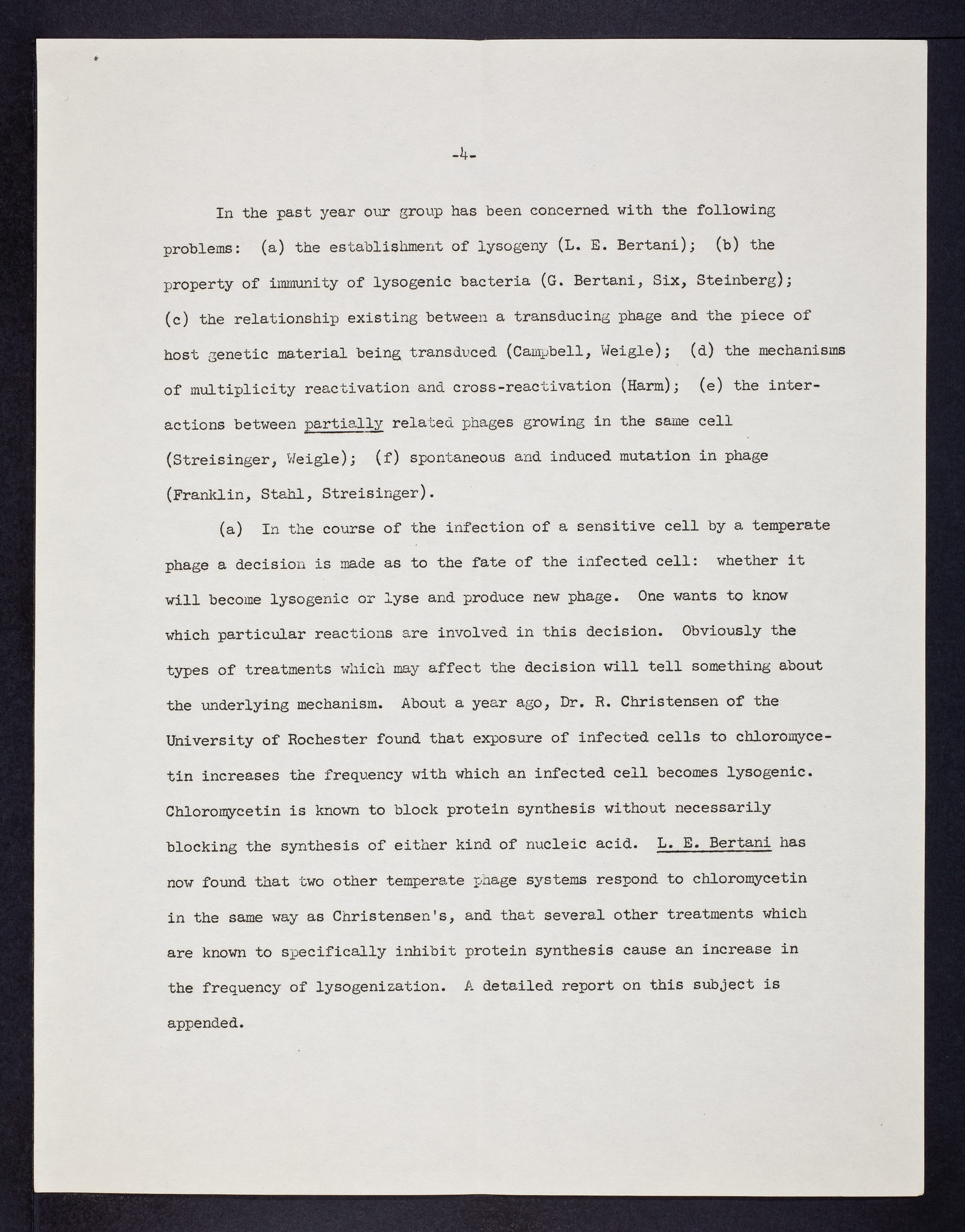 -4-

In the past year our group has been concerned with the following problems: (a) the establishment of lysogeny (L. E. Bertani); (b) the property of immunity of lysogenic bacteria (G. Bertani, Six, Steinberg); (c) the relationship existing between a transducing phage and the piece of host genetic material being transduced (Campbell, Weigle); (d) the mechanisms of multiplicity reactivation and cross-reactivation (Harm); (e) the interactions between partially related phages growing in the same cell (Streisinger, Weigle); (f) spontaneous and induced mutation in phage (Franklin, Stahl, Streisinger).

(a) In the course of the infection of a sensitive cell by a temperate phage a decision is made as to the fate of the infected cell: whether it will become lysogenic or lyse and produce new phage. One wants to know which particular reactions are involved in this decision. Obviously the types of treatments which may affect the decision will tell something about the underlying mechanism. About a year ago, Dr. R. Christensen of the University of Rochester found that exposure of infected cells to chloromycetin increases the frequency with which an infected cell becomes lysogenic. Chloromycetin is known to block protein synthesis without necessarily blocking the synthesis of either kind of nucleic acid. L. E. Bertani has now found that two other temperate phage systems respond to chloromycetin in the same way as Christensen's, and that several other treatments which are known to specifically inhibit protein synthesis cause an increase in the frequency of lysogenization. A detailed report on this subject is appended.